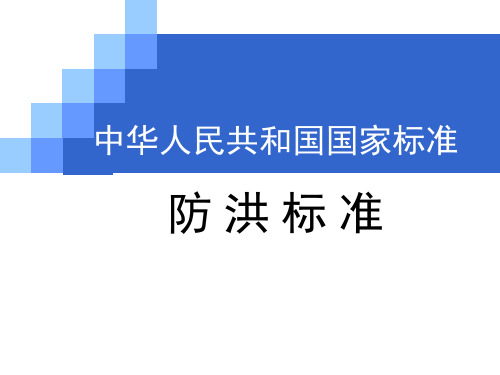 中华人民共和国国家标准

防 洪 标 准